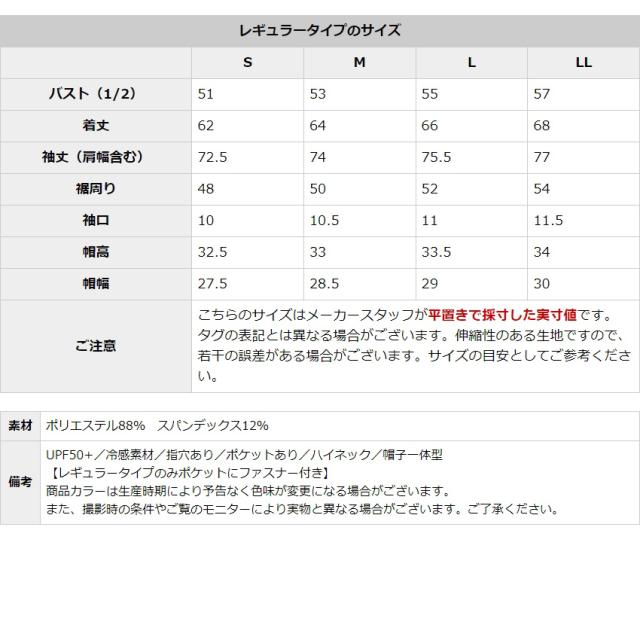 レギュラータイプのサイズ

| | S | M | L | LL |
|---|---|---|---|---|
| バスト（1/2） | 51 | 53 | 55 | 57 |
| 着丈 | 62 | 64 | 66 | 68 |
| 袖丈（肩幅含む） | 72.5 | 74 | 75.5 | 77 |
| 裾周り | 48 | 50 | 52 | 54 |
| 袖口 | 10 | 10.5 | 11 | 11.5 |
| 帽高 | 32.5 | 33 | 33.5 | 34 |
| 帽幅 | 27.5 | 28.5 | 29 | 30 |
| ご注意 | こちらのサイズはメーカースタッフが平置きで採寸した実寸値です。タグの表記とは異なる場合がございます。伸縮性のある生地ですので、若干の誤差がある場合がございます。サイズの目安としてご参考ください。 | | | |

| | |
|---|---|
| 素材 | ポリエステル88%　スパンデックス12% |
| 備考 | UPF50+／冷感素材／指穴あり／ポケットあり／ハイネック／帽子一体型 【レギュラータイプのみポケットにファスナー付き】 商品カラーは生産時期により予告なく色味が変更になる場合がございます。 また、撮影時の条件やご覧のモニターにより実物と異なる場合がございます。ご了承ください。 |